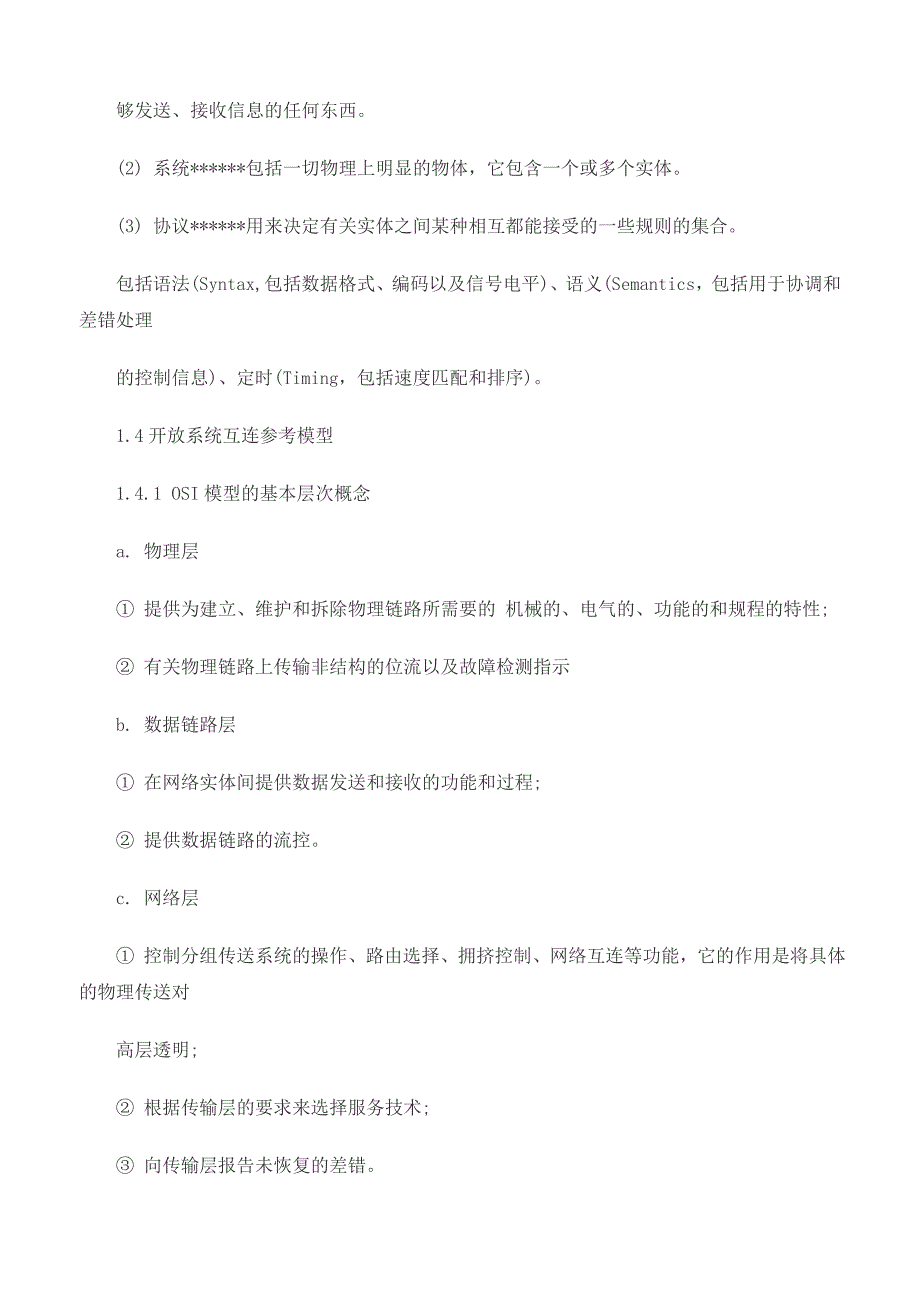 够发送、接收信息的任何东西。

(2) 系统******包括一切物理上明显的物体，它包含一个或多个实体。

(3) 协议******用来决定有关实体之间某种相互都能接受的一些规则的集合。

包括语法(Syntax,包括数据格式、编码以及信号电平)、语义(Semantics，包括用于协调和差错处理

的控制信息)、定时(Timing，包括速度匹配和排序)。

1.4 开放系统互连参考模型

1.4.1 OSI 模型的基本层次概念

a. 物理层

① 提供为建立、维护和拆除物理链路所需要的 机械的、电气的、功能的和规程的特性;

② 有关物理链路上传输非结构的位流以及故障检测指示

b. 数据链路层

① 在网络实体间提供数据发送和接收的功能和过程;

② 提供数据链路的流控。

c. 网络层

① 控制分组传送系统的操作、路由选择、拥挤控制、网络互连等功能，它的作用是将具体的物理传送对

高层透明;

② 根据传输层的要求来选择服务技术;

③ 向传输层报告未恢复的差错。